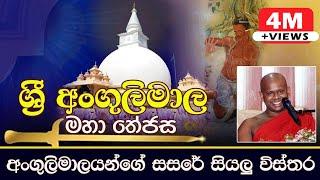 4M
+VIEWS

ශ්‍රී අංගුලිමාල
මහා තේජස

අංගුලිමාලයන්ගේ සසරේ සියලු විස්තර